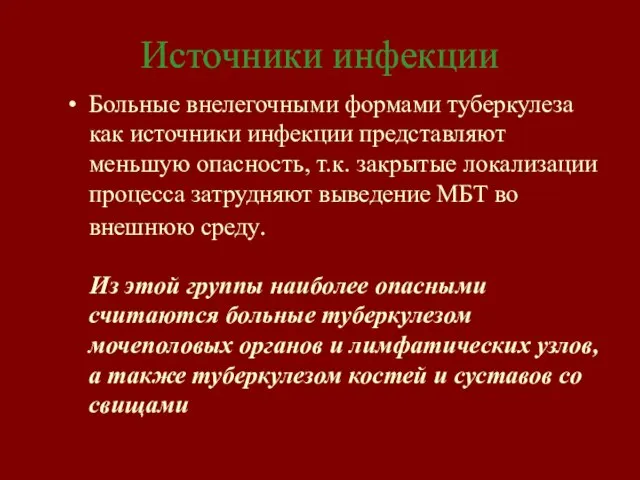 Источники инфекции

• Больные внелегочными формами туберкулеза как источники инфекции представляют меньшую опасность, т.к. закрытые локализации процесса затрудняют выведение МБТ во внешнюю среду.

Из этой группы наиболее опасными считаются больные туберкулезом мочеполовых органов и лимфатических узлов, а также туберкулезом костей и суставов со свищами